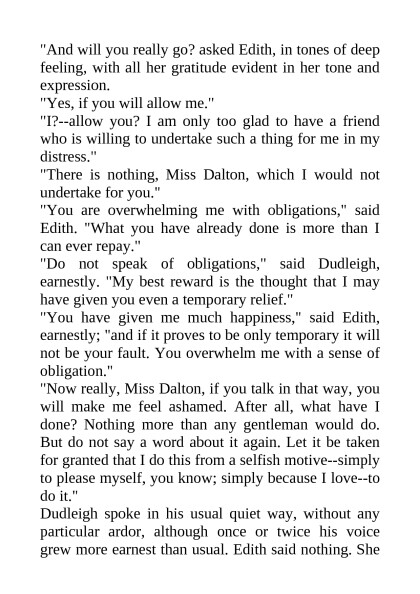 "And will you really go? asked Edith, in tones of deep feeling, with all her gratitude evident in her tone and expression.
"Yes, if you will allow me."
"I?--allow you? I am only too glad to have a friend who is willing to undertake such a thing for me in my distress."
"There is nothing, Miss Dalton, which I would not undertake for you."
"You are overwhelming me with obligations," said Edith. "What you have already done is more than I can ever repay."
"Do not speak of obligations," said Dudleigh, earnestly. "My best reward is the thought that I may have given you even a temporary relief."
"You have given me much happiness," said Edith, earnestly; "and if it proves to be only temporary it will not be your fault. You overwhelm me with a sense of obligation."
"Now really, Miss Dalton, if you talk in that way, you will make me feel ashamed. After all, what have I done? Nothing more than any gentleman would do. But do not say a word about it again. Let it be taken for granted that I do this from a selfish motive--simply to please myself, you know; simply because I love--to do it."
Dudleigh spoke in his usual quiet way, without any particular ardor, although once or twice his voice grew more earnest than usual. Edith said nothing. She